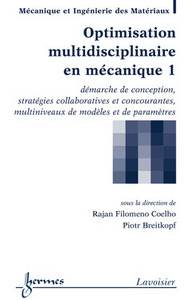 Mécanique et Ingénierie des Matériaux

Optimisation multidisciplinaire en mécanique 1

démarche de conception, stratégies collaboratives et concourantes, multiniveaux de modèles et de paramètres

sous la direction de
Rajan Filomeno Coelho
Piotr Breitkopf

hermes

Lavoisier